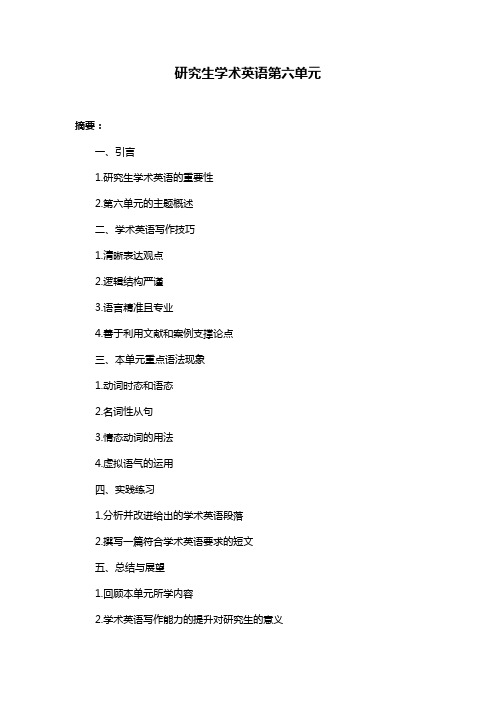 研究生学术英语第六单元

摘要：

一、引言

1.研究生学术英语的重要性

2.第六单元的主题概述

二、学术英语写作技巧

1.清晰表达观点

2.逻辑结构严谨

3.语言精准且专业

4.善于利用文献和案例支撑论点

三、本单元重点语法现象

1.动词时态和语态

2.名词性从句

3.情态动词的用法

4.虚拟语气的运用

四、实践练习

1.分析并改进给出的学术英语段落

2.撰写一篇符合学术英语要求的短文

五、总结与展望

1.回顾本单元所学内容

2.学术英语写作能力的提升对研究生的意义